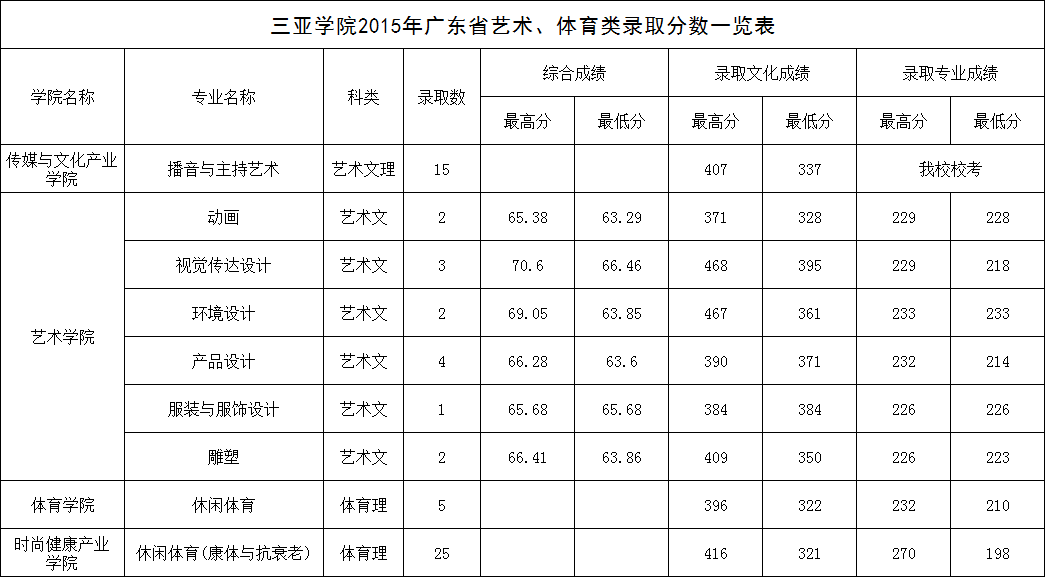 三亚学院2015年广东省艺术、体育类录取分数一览表

| 学院名称 | 专业名称 | 科类 | 录取数 | 综合成绩 | | 录取文化成绩 | | 录取专业成绩 | |
|---|---|---|---|---|---|---|---|---|---|
| | | | | 最高分 | 最低分 | 最高分 | 最低分 | 最高分 | 最低分 |
| 传媒与文化产业学院 | 播音与主持艺术 | 艺术文理 | 15 | | | 407 | 337 | 我校校考 | |
| 艺术学院 | 动画 | 艺术文 | 2 | 65.38 | 63.29 | 371 | 328 | 229 | 228 |
| | 视觉传达设计 | 艺术文 | 3 | 70.6 | 66.46 | 468 | 395 | 229 | 218 |
| | 环境设计 | 艺术文 | 2 | 69.05 | 63.85 | 467 | 361 | 233 | 233 |
| | 产品设计 | 艺术文 | 4 | 66.28 | 63.6 | 390 | 371 | 232 | 214 |
| | 服装与服饰设计 | 艺术文 | 1 | 65.68 | 65.68 | 384 | 384 | 226 | 226 |
| | 雕塑 | 艺术文 | 2 | 66.41 | 63.86 | 409 | 350 | 226 | 223 |
| 体育学院 | 休闲体育 | 体育理 | 5 | | | 396 | 322 | 232 | 210 |
| 时尚健康产业学院 | 休闲体育(康体与抗衰老) | 体育理 | 25 | | | 416 | 321 | 270 | 198 |